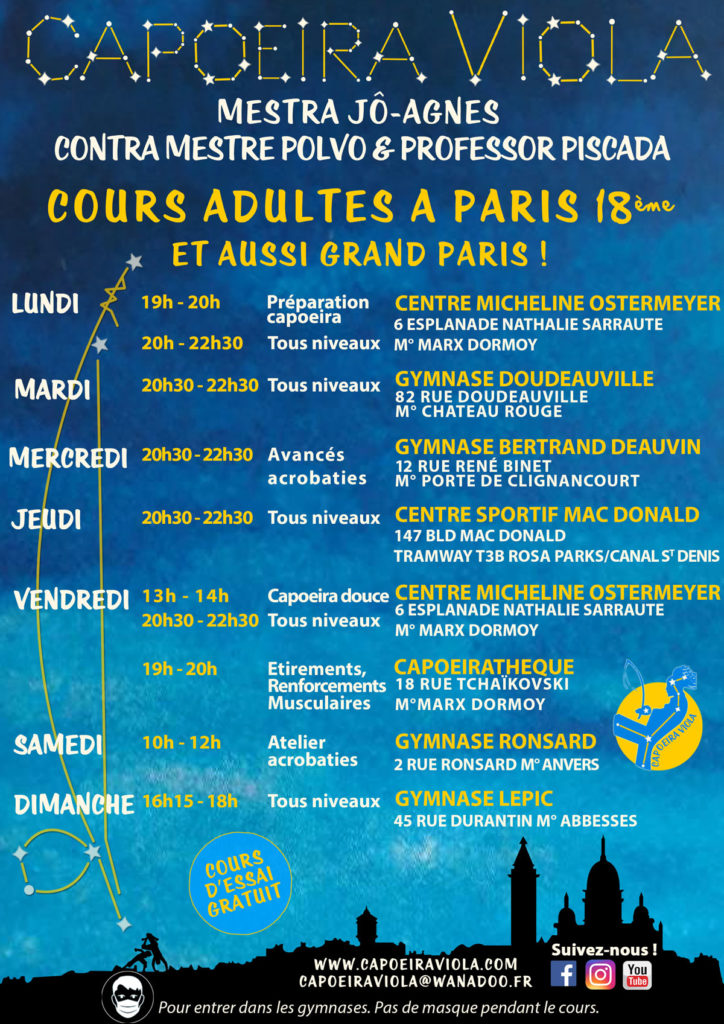 CAPOEIRA VIOLA

MESTRA JÔ-AGNES
CONTRA MESTRE POLVO & PROFESSOR PISCADA

COURS ADULTES A PARIS 18ème
ET AUSSI GRAND PARIS !

LUNDI
19h - 20h Préparation capoeira CENTRE MICHELINE OSTERMEYER 6 ESPLANADE NATHALIE SARRAUTE
20h - 22h30 Tous niveaux M° MARX DORMOY

MARDI
20h30 - 22h30 Tous niveaux GYMNASE DOUDEAUVILLE 82 RUE DOUDEAUVILLE M° CHATEAU ROUGE

MERCREDI
20h30 - 22h30 Avancés acrobaties GYMNASE BERTRAND DEAUVIN 12 RUE RENÉ BINET M° PORTE DE CLIGNANCOURT

JEUDI
20h30 - 22h30 Tous niveaux CENTRE SPORTIF MAC DONALD 147 BLD MAC DONALD TRAMWAY T3B ROSA PARKS/CANAL ST DENIS

VENDREDI
13h - 14h Capoeira douce CENTRE MICHELINE OSTERMEYER 6 ESPLANADE NATHALIE SARRAUTE
20h30 - 22h30 Tous niveaux M° MARX DORMOY

19h - 20h Etirements, Renforcements Musculaires CAPOEIRATHEQUE 18 RUE TCHAÏKOVSKI M°MARX DORMOY

CAPOEIRA VIOLA

SAMEDI
10h - 12h Atelier acrobaties GYMNASE RONSARD 2 RUE RONSARD M° ANVERS

DIMANCHE
16h15 - 18h Tous niveaux GYMNASE LEPIC 45 RUE DURANTIN M° ABBESSES

COURS D'ESSAI GRATUIT

WWW.CAPOEIRAVIOLA.COM
CAPOEIRAVIOLA@WANADOO.FR

Suivez-nous !
You Tube

Pour entrer dans les gymnases. Pas de masque pendant le cours.